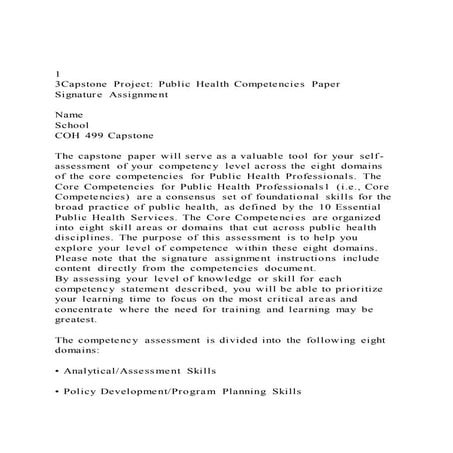 1
3Capstone Project: Public Health Competencies Paper Signature Assignment

Name
School
COH 499 Capstone

The capstone paper will serve as a valuable tool for your self-assessment of your competency level across the eight domains of the core competencies for Public Health Professionals. The Core Competencies for Public Health Professionals1 (i.e., Core Competencies) are a consensus set of foundational skills for the broad practice of public health, as defined by the 10 Essential Public Health Services. The Core Competencies are organized into eight skill areas or domains that cut across public health disciplines. The purpose of this assessment is to help you explore your level of competence within these eight domains. Please note that the signature assignment instructions include content directly from the competencies document.
By assessing your level of knowledge or skill for each competency statement described, you will be able to prioritize your learning time to focus on the most critical areas and concentrate where the need for training and learning may be greatest.

The competency assessment is divided into the following eight domains:

• Analytical/Assessment Skills

• Policy Development/Program Planning Skills